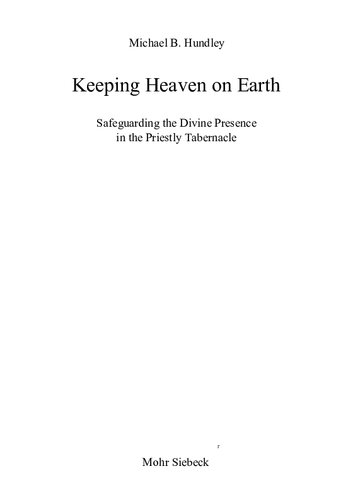 Michael B. Hundley

Keeping Heaven on Earth

Safeguarding the Divine Presence in the Priestly Tabernacle

Mohr Siebeck